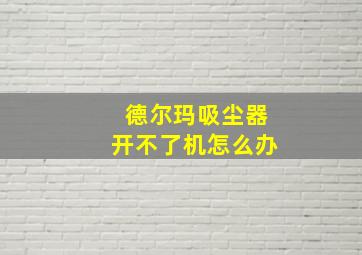 德尔玛吸尘器
开不了机怎么办